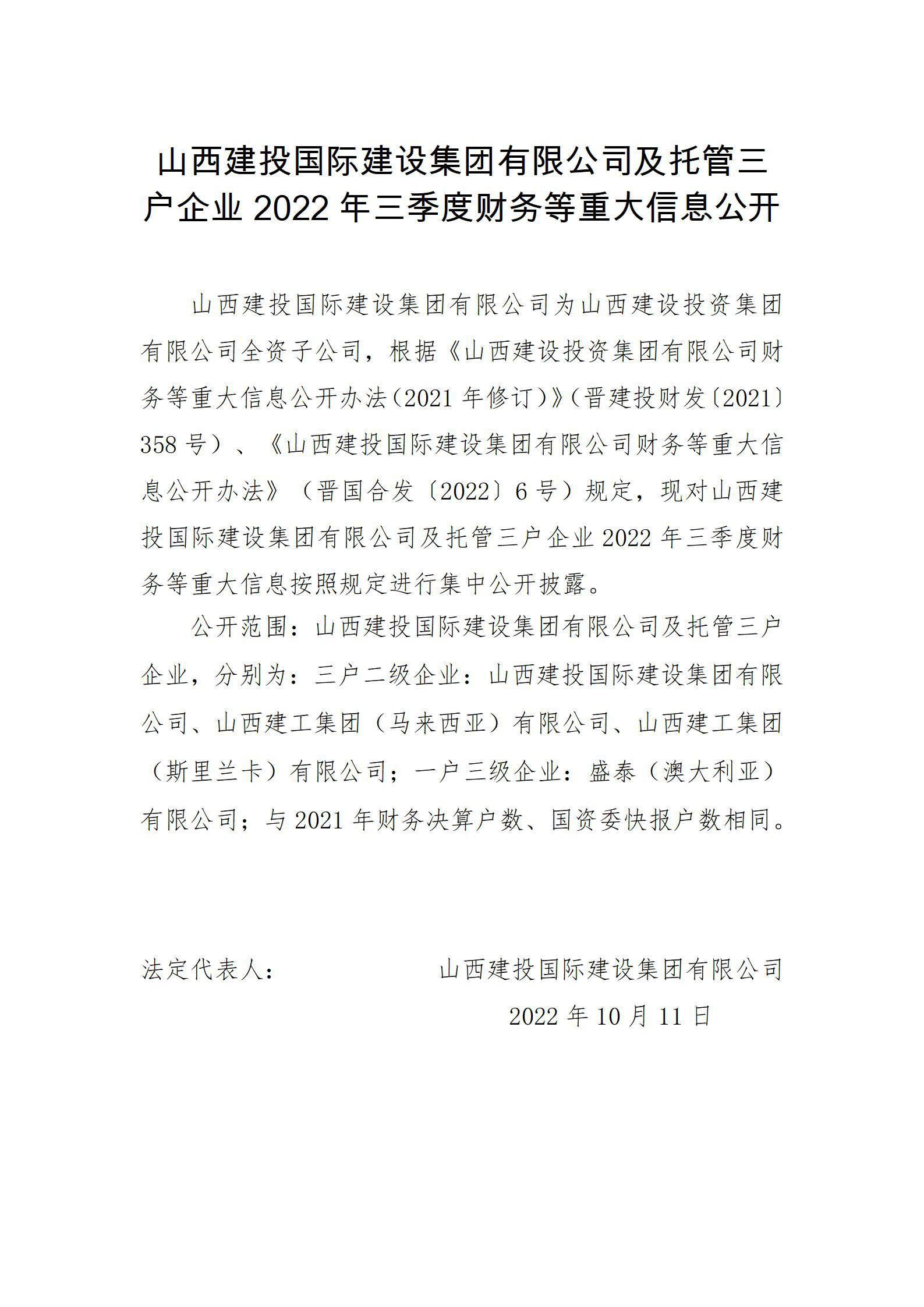 山西建投国际建设集团有限公司及托管三户企业 2022 年三季度财务等重大信息公开

山西建投国际建设集团有限公司为山西建设投资集团有限公司全资子公司，根据《山西建设投资集团有限公司财务等重大信息公开办法(2021 年修订)》(晋建投财发〔2021〕358 号)、《山西建投国际建设集团有限公司财务等重大信息公开办法》（晋国合发〔2022〕6 号）规定，现对山西建投国际建设集团有限公司及托管三户企业 2022 年三季度财务等重大信息按照规定进行集中公开披露。

公开范围：山西建投国际建设集团有限公司及托管三户企业，分别为：三户二级企业：山西建投国际建设集团有限公司、山西建工集团（马来西亚）有限公司、山西建工集团（斯里兰卡）有限公司；一户三级企业：盛泰（澳大利亚）有限公司；与 2021 年财务决算户数、国资委快报户数相同。

法定代表人：

山西建投国际建设集团有限公司

2022 年 10 月 11 日